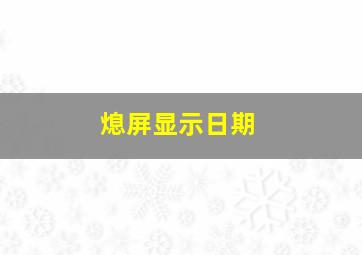 熄屏显示日期